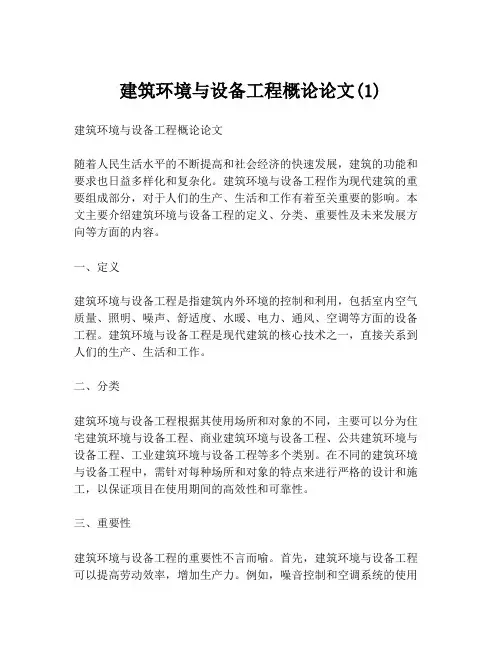 建筑环境与设备工程概论论文(1)

建筑环境与设备工程概论论文

随着人民生活水平的不断提高和社会经济的快速发展，建筑的功能和要求也日益多样化和复杂化。建筑环境与设备工程作为现代建筑的重要组成部分，对于人们的生产、生活和工作有着至关重要的影响。本文主要介绍建筑环境与设备工程的定义、分类、重要性及未来发展方向等方面的内容。

一、定义

建筑环境与设备工程是指建筑内外环境的控制和利用，包括室内空气质量、照明、噪声、舒适度、水暖、电力、通风、空调等方面的设备工程。建筑环境与设备工程是现代建筑的核心技术之一，直接关系到人们的生产、生活和工作。

二、分类

建筑环境与设备工程根据其使用场所和对象的不同，主要可以分为住宅建筑环境与设备工程、商业建筑环境与设备工程、公共建筑环境与设备工程、工业建筑环境与设备工程等多个类别。在不同的建筑环境与设备工程中，需针对每种场所和对象的特点来进行严格的设计和施工，以保证项目在使用期间的高效性和可靠性。

三、重要性

建筑环境与设备工程的重要性不言而喻。首先，建筑环境与设备工程可以提高劳动效率，增加生产力。例如，噪音控制和空调系统的使用